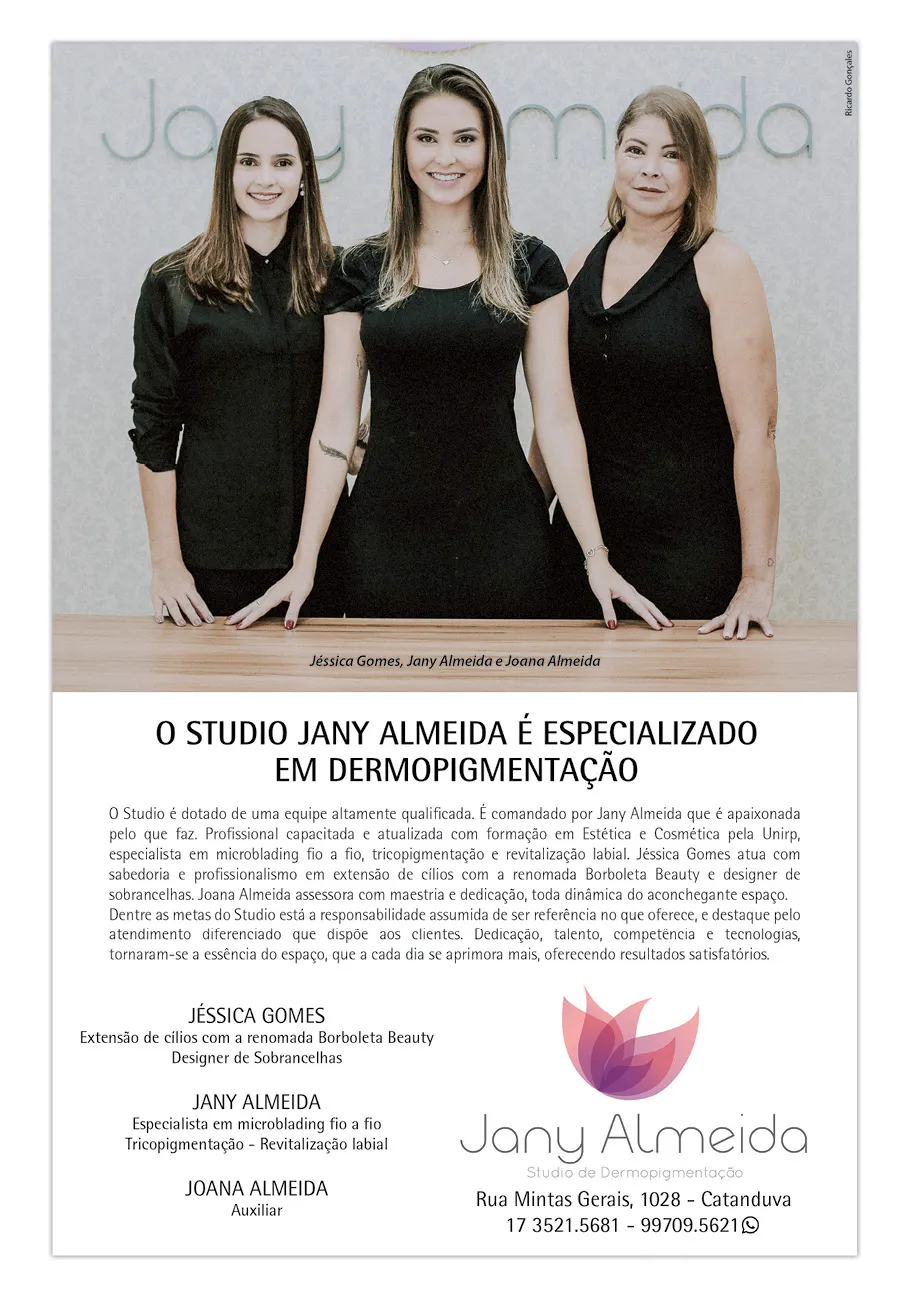 Ricardo Gonçales

Jéssica Gomes, Jany Almeida e Joana Almeida

O STUDIO JANY ALMEIDA É ESPECIALIZADO EM DERMOPIGMENTAÇÃO

O Studio é dotado de uma equipe altamente qualificada. É comandado por Jany Almeida que é apaixonada pelo que faz. Profissional capacitada e atualizada com formação em Estética e Cosmética pela Unirp, especialista em microblading fio a fio, tricopigmentação e revitalização labial. Jéssica Gomes atua com sabedoria e profissionalismo em extensão de cílios com a renomada Borboleta Beauty e designer de sobrancelhas. Joana Almeida assessora com maestria e dedicação, toda dinâmica do aconchegante espaço. Dentre as metas do Studio está a responsabilidade assumida de ser referência no que oferece, e destaque pelo atendimento diferenciado que dispõe aos clientes. Dedicação, talento, competência e tecnologias, tornaram-se a essência do espaço, que a cada dia se aprimora mais, oferecendo resultados satisfatórios.

JÉSSICA GOMES
Extensão de cílios com a renomada Borboleta Beauty
Designer de Sobrancelhas

JANY ALMEIDA
Especialista em microblading fio a fio
Tricopigmentação - Revitalização labial

JOANA ALMEIDA
Auxiliar

Jany Almeida
Studio de Dermopigmentação

Rua Mintas Gerais, 1028 - Catanduva
17 3521.5681 - 99709.5621